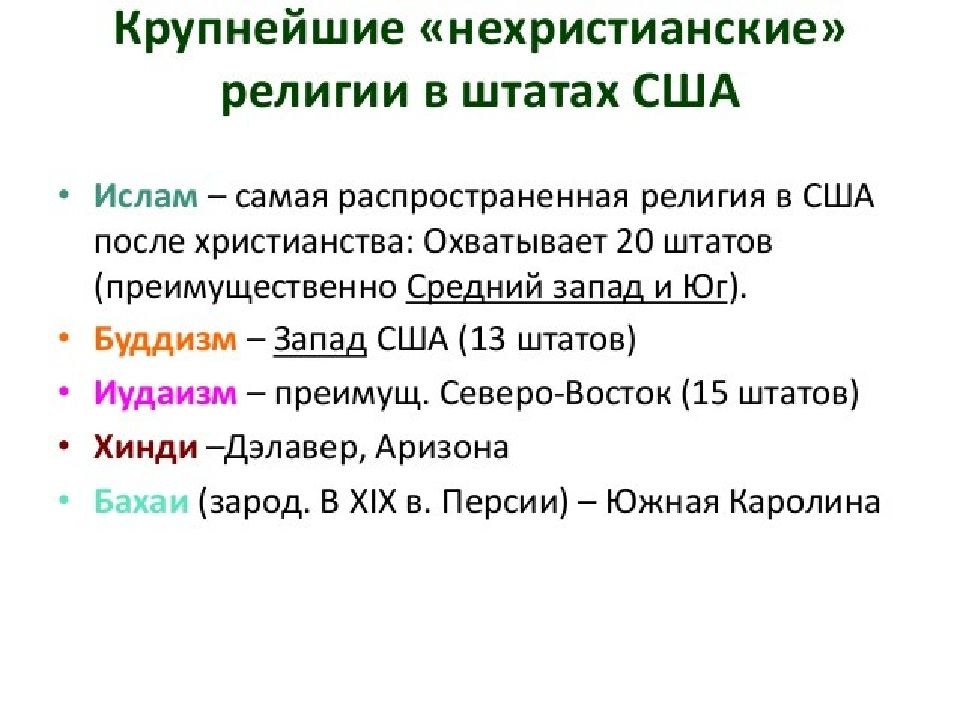 Крупнейшие «нехристианские» религии в штатах США

• Ислам – самая распространенная религия в США после христианства: Охватывает 20 штатов (преимущественно Средний запад и Юг).
• Буддизм – Запад США (13 штатов)
• Иудаизм – преимущ. Северо-Восток (15 штатов)
• Хинди –Дэлавер, Аризона
• Бахаи (зарод. В XIX в. Персии) – Южная Каролина